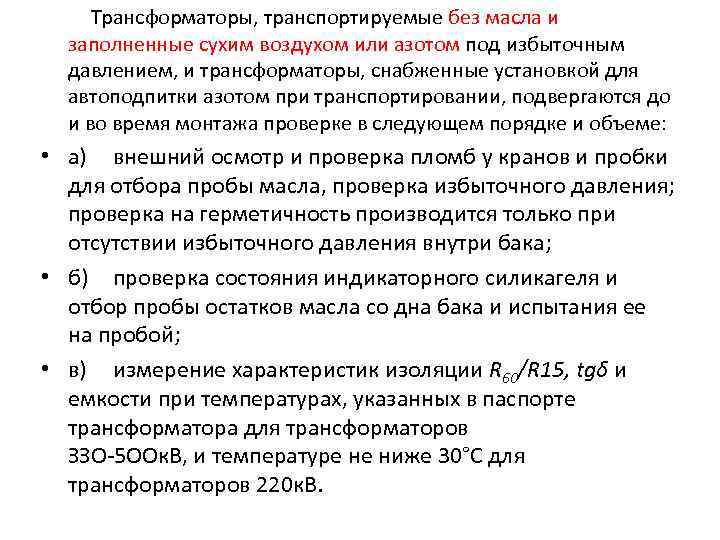 Трансформаторы, транспортируемые без масла и заполненные сухим воздухом или азотом под избыточным давлением, и трансформаторы, снабженные установкой для автоподпитки азотом при транспортировании, подвергаются до и во время монтажа проверке в следующем порядке и объеме:

• а) внешний осмотр и проверка пломб у кранов и пробки для отбора пробы масла, проверка избыточного давления; проверка на герметичность производится только при отсутствии избыточного давления внутри бака;

• б) проверка состояния индикаторного силикагеля и отбор пробы остатков масла со дна бака и испытания ее на пробой;

• в) измерение характеристик изоляции $R_{60}/R15$, $tg\delta$ и емкости при температурах, указанных в паспорте трансформатора для трансформаторов ЗЗО-5ООкВ, и температуре не ниже 30°С для трансформаторов 220кВ.